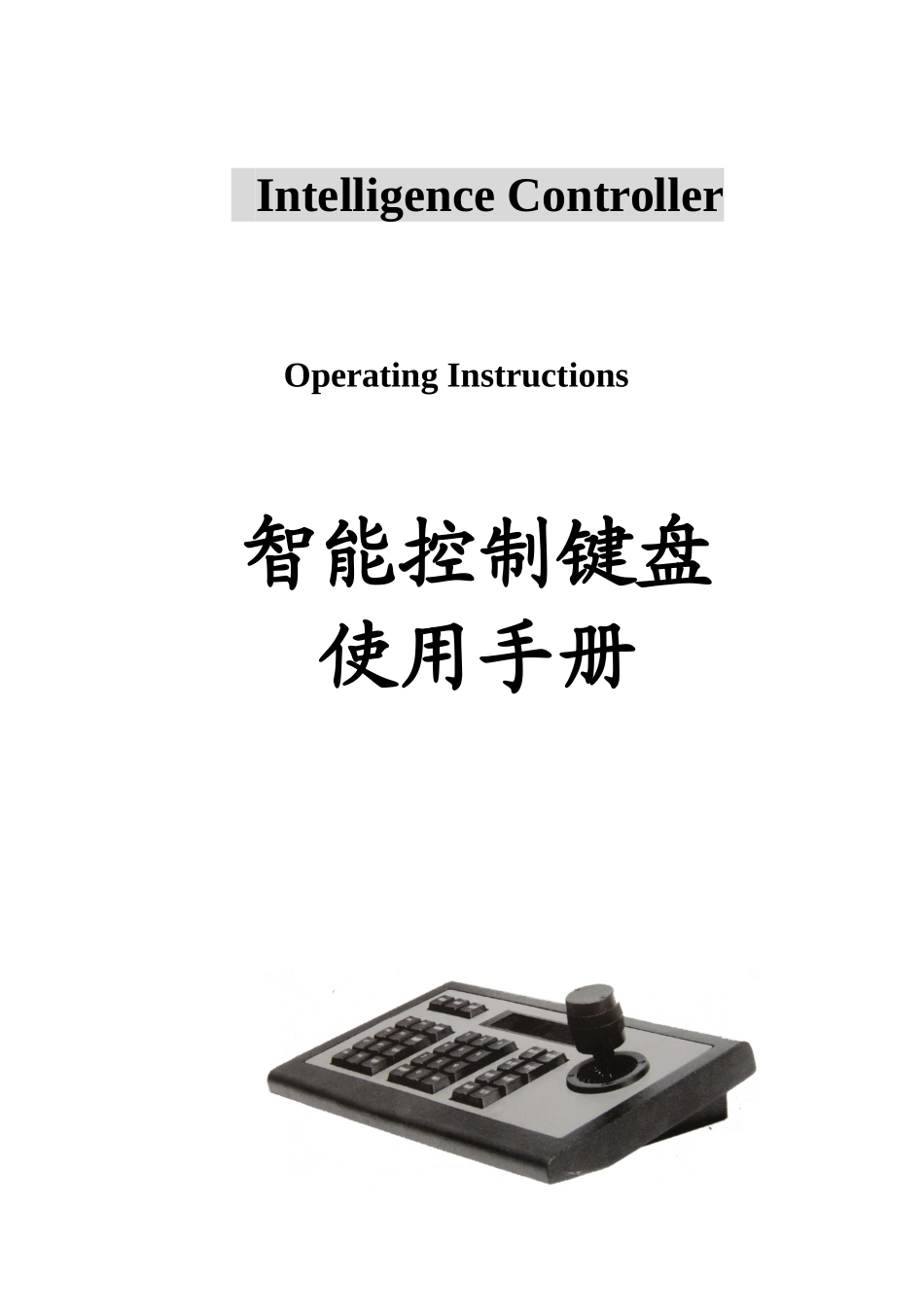 Intelligence Controller

Operating Instructions

智能控制键盘
使用手册